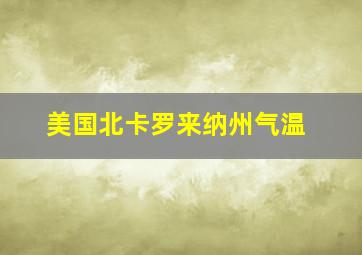 美国北卡罗来纳州气温